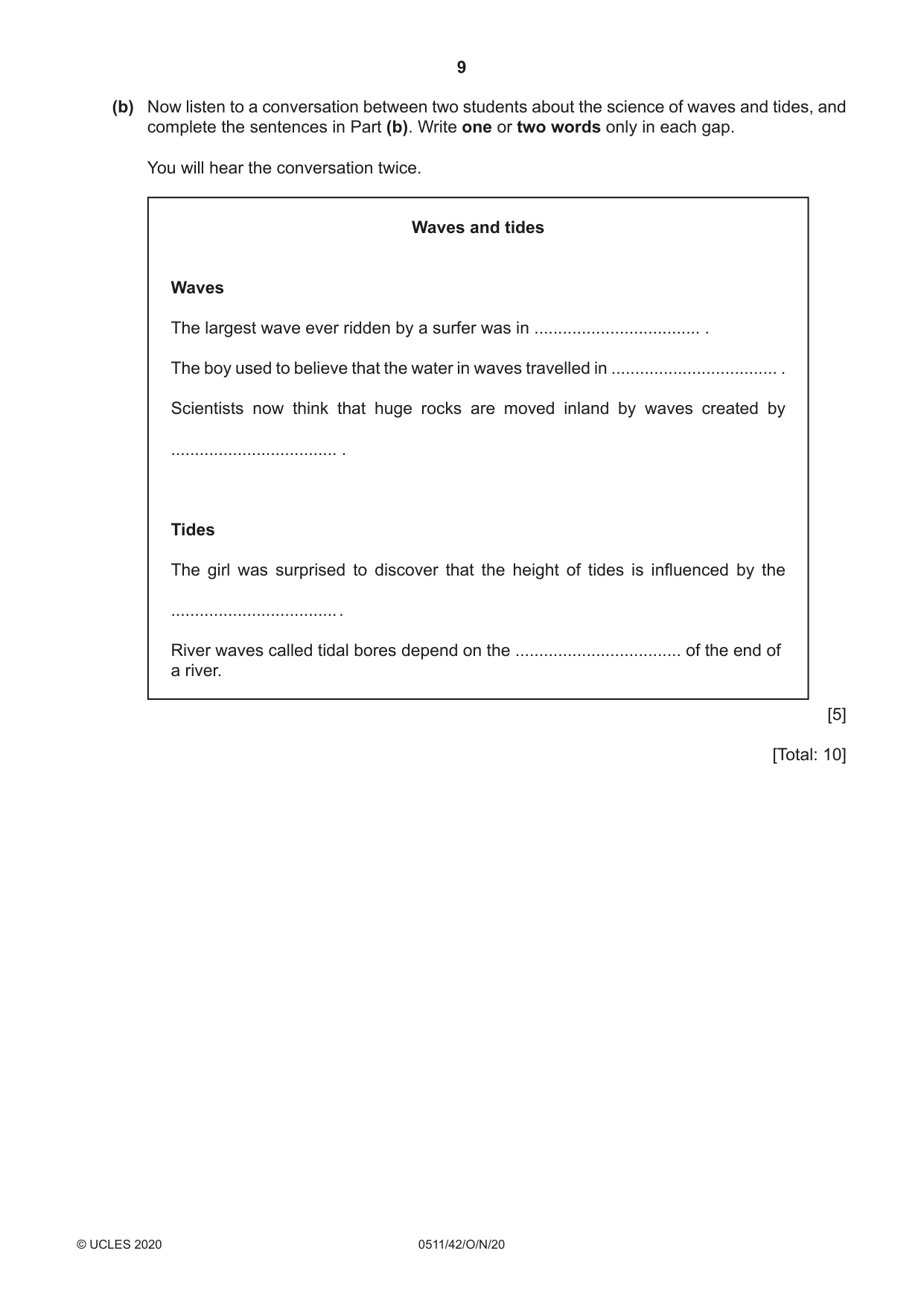 9

(b) Now listen to a conversation between two students about the science of waves and tides, and complete the sentences in Part (b). Write one or two words only in each gap.

You will hear the conversation twice.

Waves and tides

Waves

The largest wave ever ridden by a surfer was in ____ .

The boy used to believe that the water in waves travelled in ____ .

Scientists now think that huge rocks are moved inland by waves created by ____ .

Tides

The girl was surprised to discover that the height of tides is influenced by the ____ .

River waves called tidal bores depend on the ____ of the end of a river.

[5]

[Total: 10]

© UCLES 2020 0511/42/O/N/20